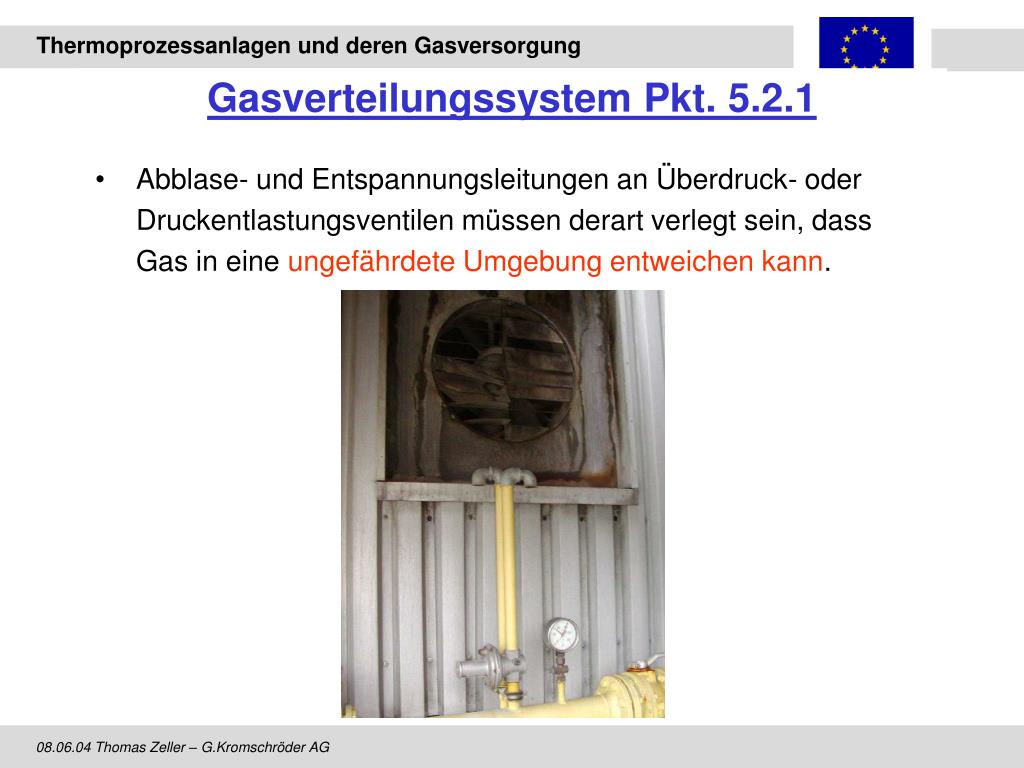 Thermoprozessanlagen und deren Gasversorgung

Gasverteilungssystem Pkt. 5.2.1

• Abblase- und Entspannungsleitungen an Überdruck- oder Druckentlastungsventilen müssen derart verlegt sein, dass Gas in eine ungefährdete Umgebung entweichen kann.

08.06.04 Thomas Zeller – G.Kromschröder AG